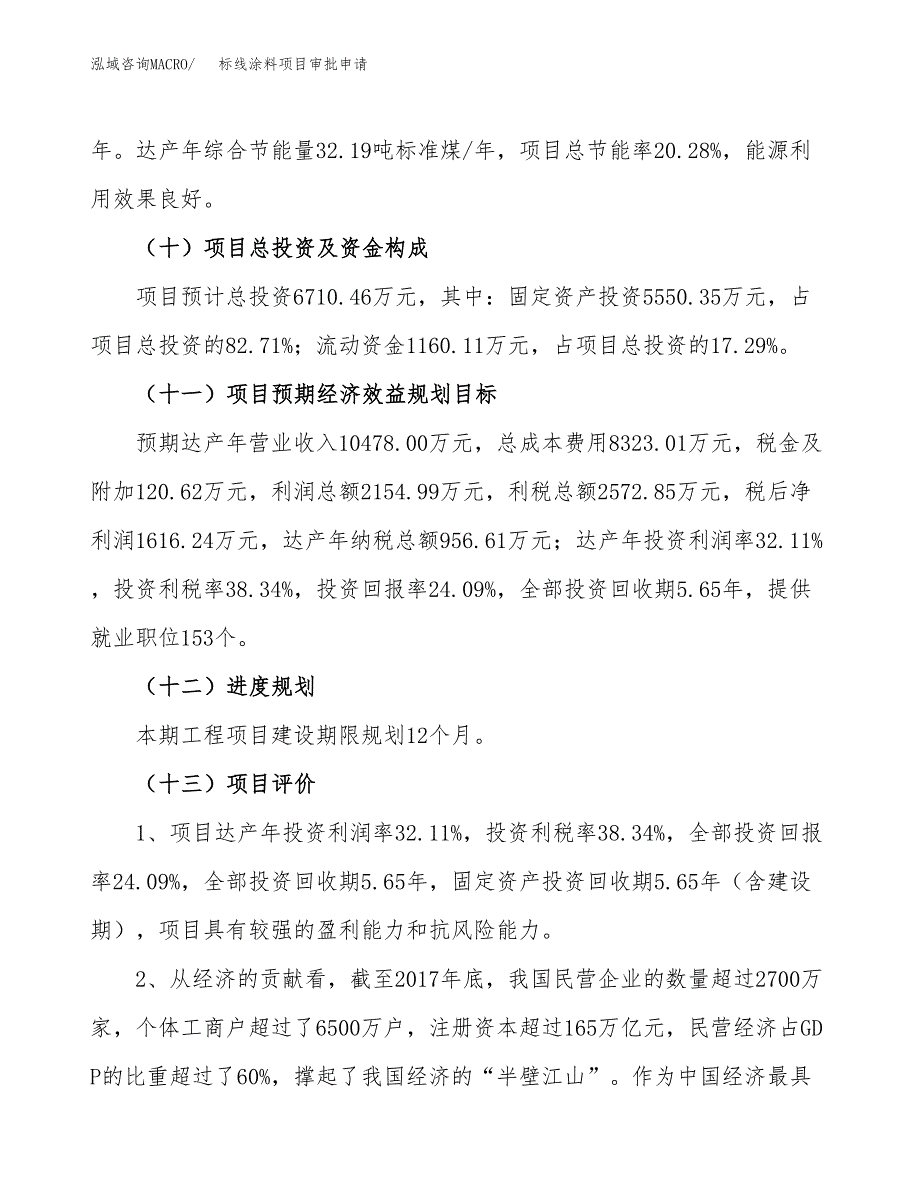 泓域咨询MACRO/　标线涂料项目审批申请

年。达产年综合节能量32.19吨标准煤/年，项目总节能率20.28%，能源利用效果良好。

（十）项目总投资及资金构成

项目预计总投资6710.46万元，其中：固定资产投资5550.35万元，占项目总投资的82.71%；流动资金1160.11万元，占项目总投资的17.29%。

（十一）项目预期经济效益规划目标

预期达产年营业收入10478.00万元，总成本费用8323.01万元，税金及附加120.62万元，利润总额2154.99万元，利税总额2572.85万元，税后净利润1616.24万元，达产年纳税总额956.61万元；达产年投资利润率32.11%，投资利税率38.34%，投资回报率24.09%，全部投资回收期5.65年，提供就业职位153个。

（十二）进度规划

本期工程项目建设期限规划12个月。

（十三）项目评价

1、项目达产年投资利润率32.11%，投资利税率38.34%，全部投资回报率24.09%，全部投资回收期5.65年，固定资产投资回收期5.65年（含建设期），项目具有较强的盈利能力和抗风险能力。

2、从经济的贡献看，截至2017年底，我国民营企业的数量超过2700万家，个体工商户超过了6500万户，注册资本超过165万亿元，民营经济占GDP的比重超过了60%，撑起了我国经济的“半壁江山”。作为中国经济最具